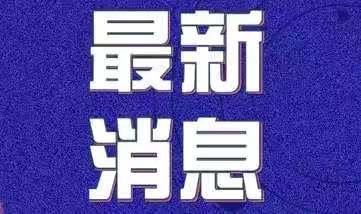 最新
消息